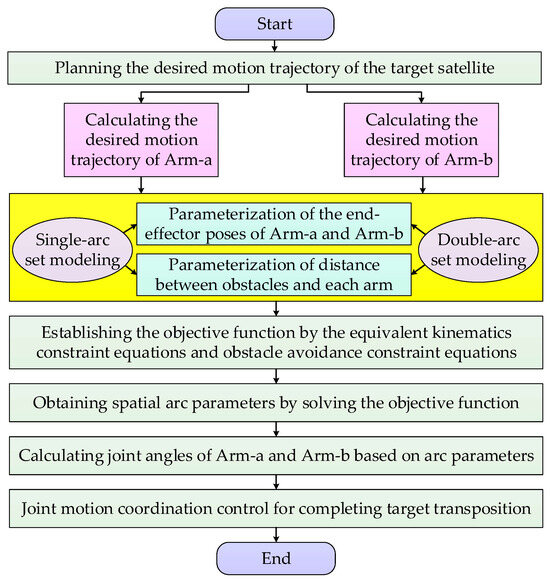 Start

Planning the desired motion trajectory of the target satellite

Calculating the desired motion trajectory of Arm-a

Calculating the desired motion trajectory of Arm-b

Single-arc set modeling

Parameterization of the end-effector poses of Arm-a and Arm-b

Parameterization of distance between obstacles and each arm

Double-arc set modeling

Establishing the objective function by the equivalent kinematics constraint equations and obstacle avoidance constraint equations

Obtaining spatial arc parameters by solving the objective function

Calculating joint angles of Arm-a and Arm-b based on arc parameters

Joint motion coordination control for completing target transposition

End